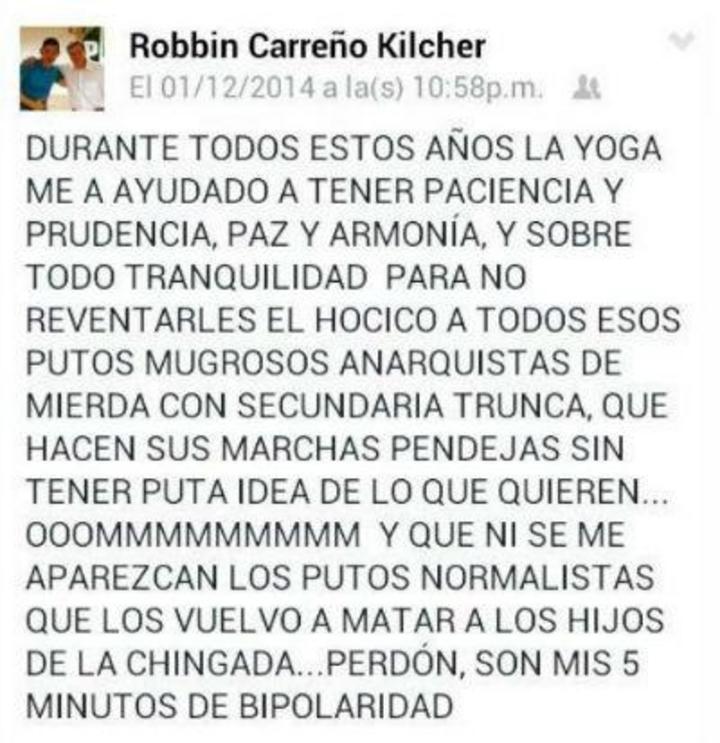 Robbin Carreño Kilcher
El 01/12/2014 a la(s) 10:58p.m.

DURANTE TODOS ESTOS AÑOS LA YOGA ME A AYUDADO A TENER PACIENCIA Y PRUDENCIA, PAZ Y ARMONÍA, Y SOBRE TODO TRANQUILIDAD PARA NO REVENTARLES EL HOCICO A TODOS ESOS PUTOS MUGROSOS ANARQUISTAS DE MIERDA CON SECUNDARIA TRUNCA, QUE HACEN SUS MARCHAS PENDEJAS SIN TENER PUTA IDEA DE LO QUE QUIEREN... OOOMMMMMMMMM Y QUE NI SE ME APAREZCAN LOS PUTOS NORMALISTAS QUE LOS VUELVO A MATAR A LOS HIJOS DE LA CHINGADA...PERDÓN, SON MIS 5 MINUTOS DE BIPOLARIDAD